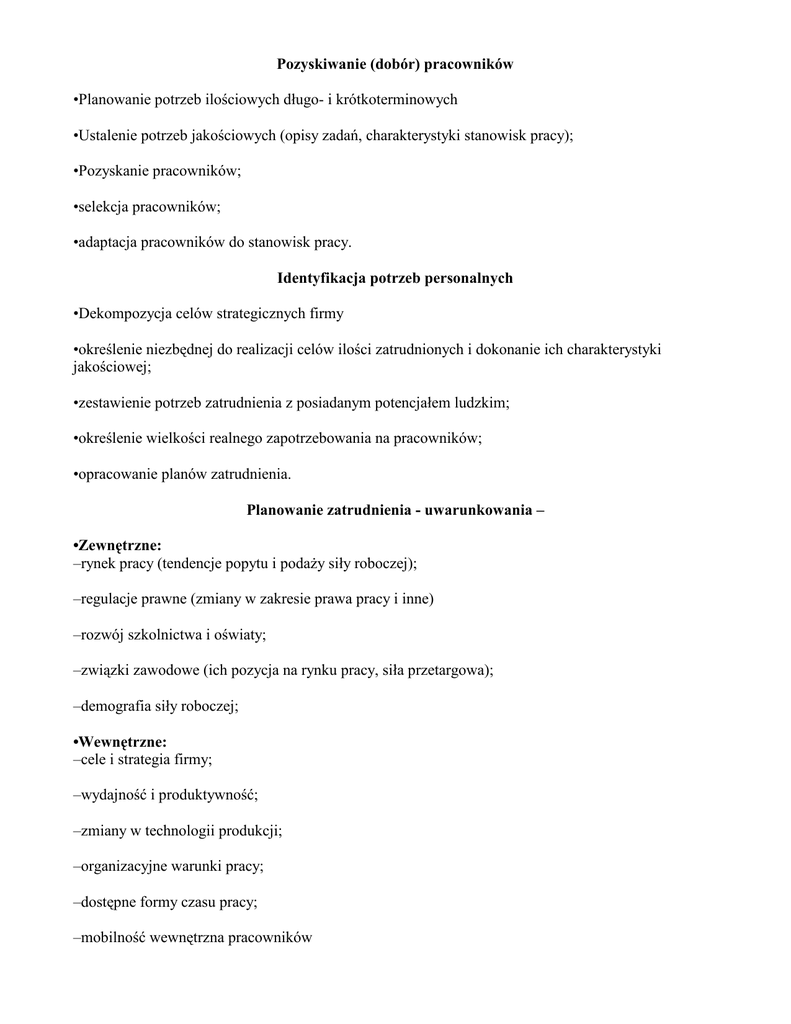 Pozyskiwanie (dobór) pracowników

•Planowanie potrzeb ilościowych długo- i krótkoterminowych

•Ustalenie potrzeb jakościowych (opisy zadań, charakterystyki stanowisk pracy);

•Pozyskanie pracowników;

•selekcja pracowników;

•adaptacja pracowników do stanowisk pracy.

Identyfikacja potrzeb personalnych

•Dekompozycja celów strategicznych firmy

•określenie niezbędnej do realizacji celów ilości zatrudnionych i dokonanie ich charakterystyki jakościowej;

•zestawienie potrzeb zatrudnienia z posiadanym potencjałem ludzkim;

•określenie wielkości realnego zapotrzebowania na pracowników;

•opracowanie planów zatrudnienia.

Planowanie zatrudnienia - uwarunkowania –

•Zewnętrzne:
–rynek pracy (tendencje popytu i podaży siły roboczej);

–regulacje prawne (zmiany w zakresie prawa pracy i inne)

–rozwój szkolnictwa i oświaty;

–związki zawodowe (ich pozycja na rynku pracy, siła przetargowa);

–demografia siły roboczej;

•Wewnętrzne:
–cele i strategia firmy;

–wydajność i produktywność;

–zmiany w technologii produkcji;

–organizacyjne warunki pracy;

–dostępne formy czasu pracy;

–mobilność wewnętrzna pracowników